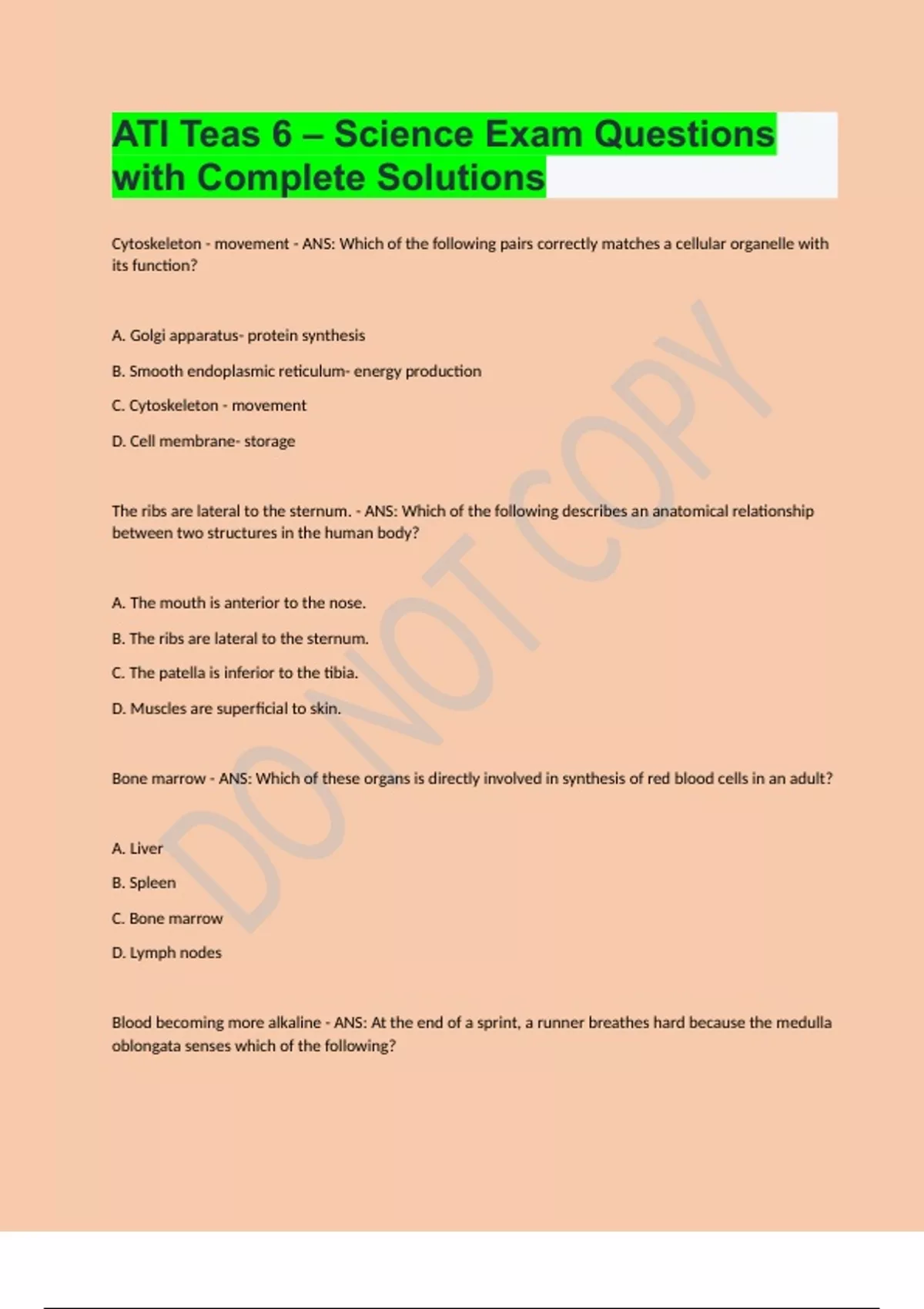 ATI Teas 6 – Science Exam Questions with Complete Solutions

Cytoskeleton - movement - ANS: Which of the following pairs correctly matches a cellular organelle with its function?

A. Golgi apparatus- protein synthesis

B. Smooth endoplasmic reticulum- energy production

C. Cytoskeleton - movement

D. Cell membrane- storage

The ribs are lateral to the sternum. - ANS: Which of the following describes an anatomical relationship between two structures in the human body?

A. The mouth is anterior to the nose.

B. The ribs are lateral to the sternum.

C. The patella is inferior to the tibia.

D. Muscles are superficial to skin.

Bone marrow - ANS: Which of these organs is directly involved in synthesis of red blood cells in an adult?

A. Liver

B. Spleen

C. Bone marrow

D. Lymph nodes

Blood becoming more alkaline - ANS: At the end of a sprint, a runner breathes hard because the medulla oblongata senses which of the following?

DO NOT COPY